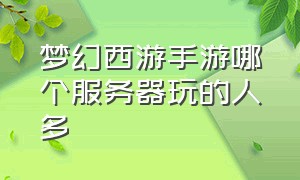 梦幻西游手游哪个服务器玩的人多